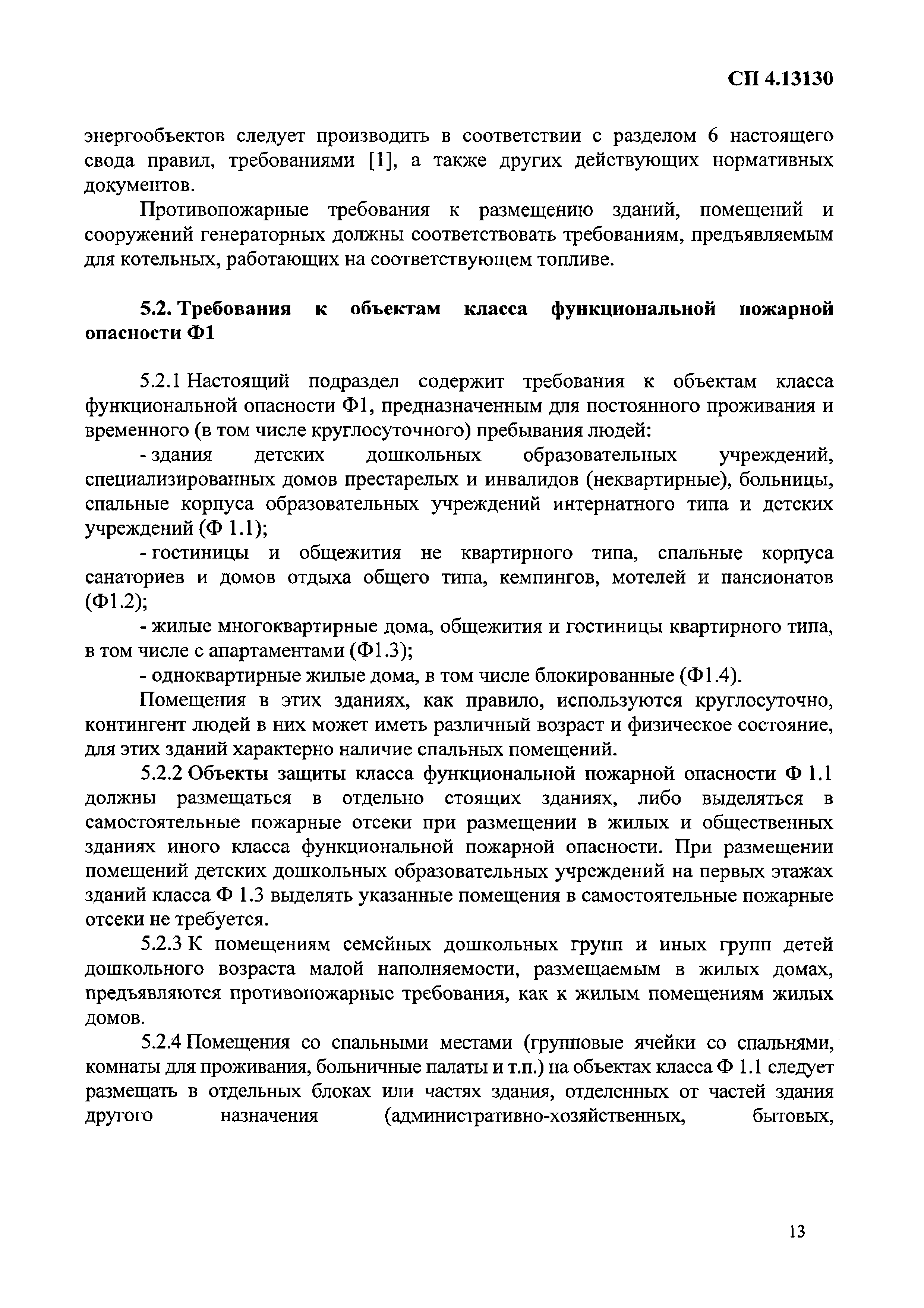 СП 4.13130

энергообъектов следует производить в соответствии с разделом 6 настоящего свода правил, требованиями [1], а также других действующих нормативных документов.

Противопожарные требования к размещению зданий, помещений и сооружений генераторных должны соответствовать требованиям, предъявляемым для котельных, работающих на соответствующем топливе.

5.2. Требования к объектам класса функциональной пожарной опасности Ф1

5.2.1 Настоящий подраздел содержит требования к объектам класса функциональной опасности Ф1, предназначенным для постоянного проживания и временного (в том числе круглосуточного) пребывания людей:

- здания детских дошкольных образовательных учреждений, специализированных домов престарелых и инвалидов (неквартирные), больницы, спальные корпуса образовательных учреждений интернатного типа и детских учреждений (Ф 1.1);

- гостиницы и общежития не квартирного типа, спальные корпуса санаториев и домов отдыха общего типа, кемпингов, мотелей и пансионатов (Ф1.2);

- жилые многоквартирные дома, общежития и гостиницы квартирного типа, в том числе с апартаментами (Ф1.3);

- одноквартирные жилые дома, в том числе блокированные (Ф1.4).

Помещения в этих зданиях, как правило, используются круглосуточно, контингент людей в них может иметь различный возраст и физическое состояние, для этих зданий характерно наличие спальных помещений.

5.2.2 Объекты защиты класса функциональной пожарной опасности Ф 1.1 должны размещаться в отдельно стоящих зданиях, либо выделяться в самостоятельные пожарные отсеки при размещении в жилых и общественных зданиях иного класса функциональной пожарной опасности. При размещении помещений детских дошкольных образовательных учреждений на первых этажах зданий класса Ф 1.3 выделять указанные помещения в самостоятельные пожарные отсеки не требуется.

5.2.3 К помещениям семейных дошкольных групп и иных групп детей дошкольного возраста малой наполняемости, размещаемым в жилых домах, предъявляются противопожарные требования, как к жилым помещениям жилых домов.

5.2.4 Помещения со спальными местами (групповые ячейки со спальнями, комнаты для проживания, больничные палаты и т.п.) на объектах класса Ф 1.1 следует размещать в отдельных блоках или частях здания, отделенных от частей здания другого назначения (административно-хозяйственных, бытовых,

13